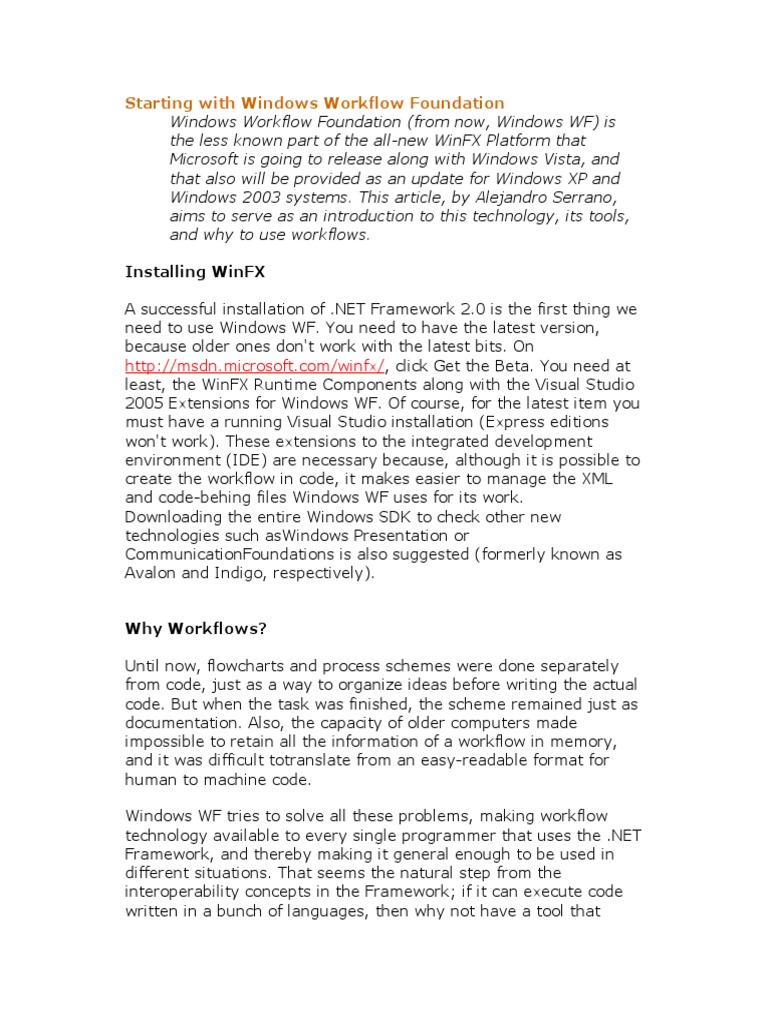 Starting with Windows Workflow Foundation

Windows Workflow Foundation (from now, Windows WF) is the less known part of the all-new WinFX Platform that Microsoft is going to release along with Windows Vista, and that also will be provided as an update for Windows XP and Windows 2003 systems. This article, by Alejandro Serrano, aims to serve as an introduction to this technology, its tools, and why to use workflows.

Installing WinFX

A successful installation of .NET Framework 2.0 is the first thing we need to use Windows WF. You need to have the latest version, because older ones don't work with the latest bits. On http://msdn.microsoft.com/winfx/, click Get the Beta. You need at least, the WinFX Runtime Components along with the Visual Studio 2005 Extensions for Windows WF. Of course, for the latest item you must have a running Visual Studio installation (Express editions won't work). These extensions to the integrated development environment (IDE) are necessary because, although it is possible to create the workflow in code, it makes easier to manage the XML and code-behing files Windows WF uses for its work.
Downloading the entire Windows SDK to check other new technologies such asWindows Presentation or CommunicationFoundations is also suggested (formerly known as Avalon and Indigo, respectively).

Why Workflows?

Until now, flowcharts and process schemes were done separately from code, just as a way to organize ideas before writing the actual code. But when the task was finished, the scheme remained just as documentation. Also, the capacity of older computers made impossible to retain all the information of a workflow in memory, and it was difficult totranslate from an easy-readable format for human to machine code.

Windows WF tries to solve all these problems, making workflow technology available to every single programmer that uses the .NET Framework, and thereby making it general enough to be used in different situations. That seems the natural step from the interoperability concepts in the Framework; if it can execute code written in a bunch of languages, then why not have a tool that